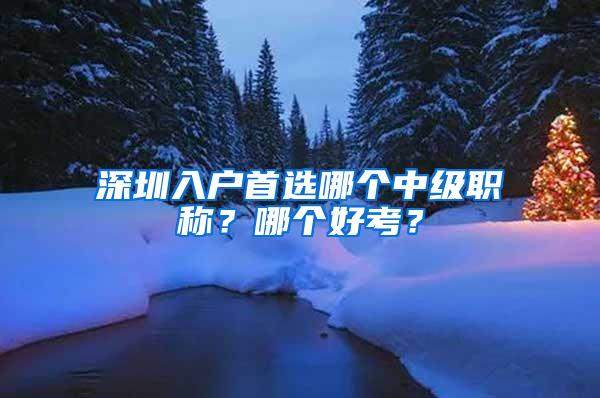 深圳入户首选哪个中级职称？哪个好考？